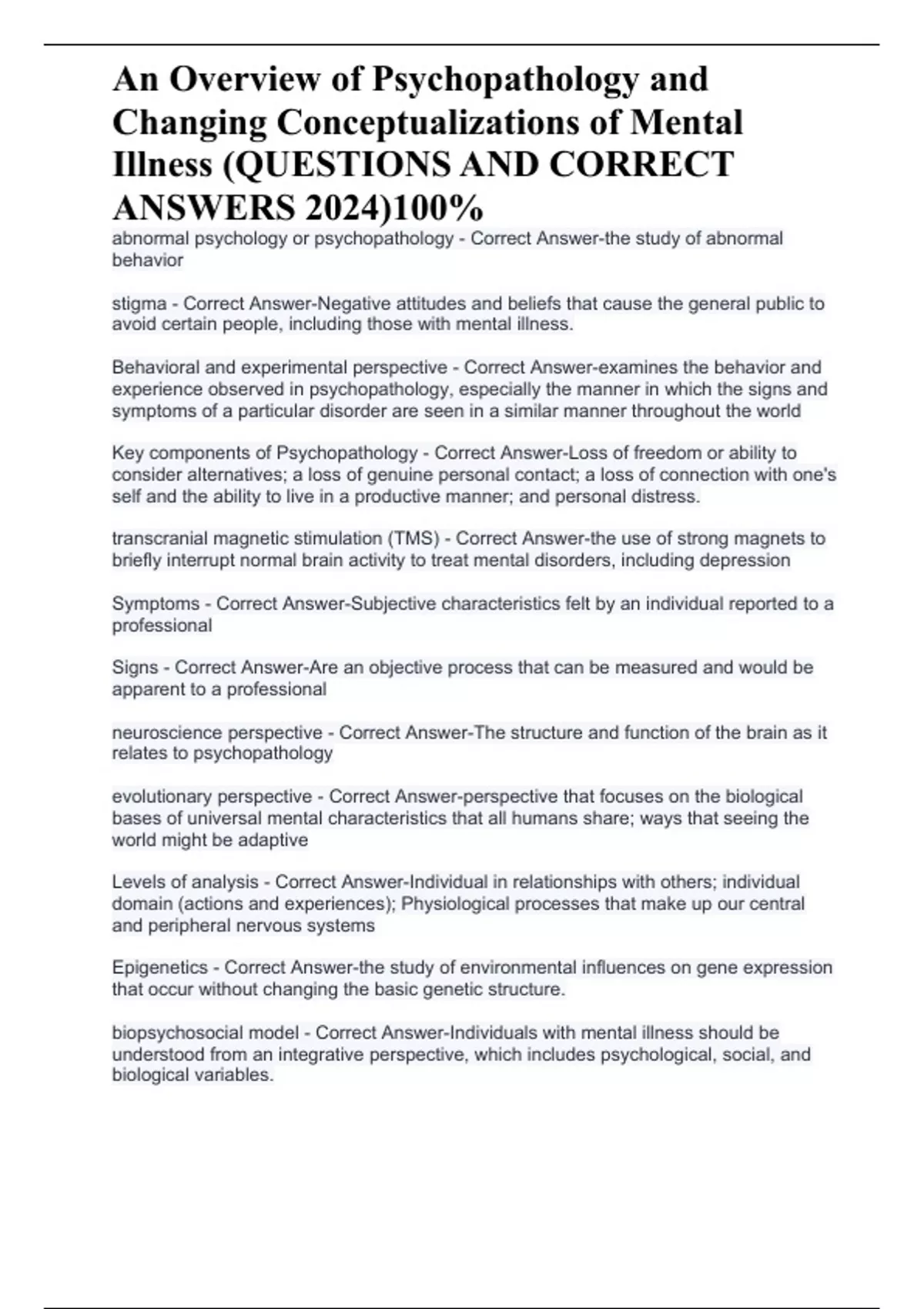 An Overview of Psychopathology and Changing Conceptualizations of Mental Illness (QUESTIONS AND CORRECT ANSWERS 2024)100%

abnormal psychology or psychopathology - Correct Answer-the study of abnormal behavior

stigma - Correct Answer-Negative attitudes and beliefs that cause the general public to avoid certain people, including those with mental illness.

Behavioral and experimental perspective - Correct Answer-examines the behavior and experience observed in psychopathology, especially the manner in which the signs and symptoms of a particular disorder are seen in a similar manner throughout the world

Key components of Psychopathology - Correct Answer-Loss of freedom or ability to consider alternatives; a loss of genuine personal contact; a loss of connection with one's self and the ability to live in a productive manner; and personal distress.

transcranial magnetic stimulation (TMS) - Correct Answer-the use of strong magnets to briefly interrupt normal brain activity to treat mental disorders, including depression

Symptoms - Correct Answer-Subjective characteristics felt by an individual reported to a professional

Signs - Correct Answer-Are an objective process that can be measured and would be apparent to a professional

neuroscience perspective - Correct Answer-The structure and function of the brain as it relates to psychopathology

evolutionary perspective - Correct Answer-perspective that focuses on the biological bases of universal mental characteristics that all humans share; ways that seeing the world might be adaptive

Levels of analysis - Correct Answer-Individual in relationships with others; individual domain (actions and experiences); Physiological processes that make up our central and peripheral nervous systems

Epigenetics - Correct Answer-the study of environmental influences on gene expression that occur without changing the basic genetic structure.

biopsychosocial model - Correct Answer-Individuals with mental illness should be understood from an integrative perspective, which includes psychological, social, and biological variables.